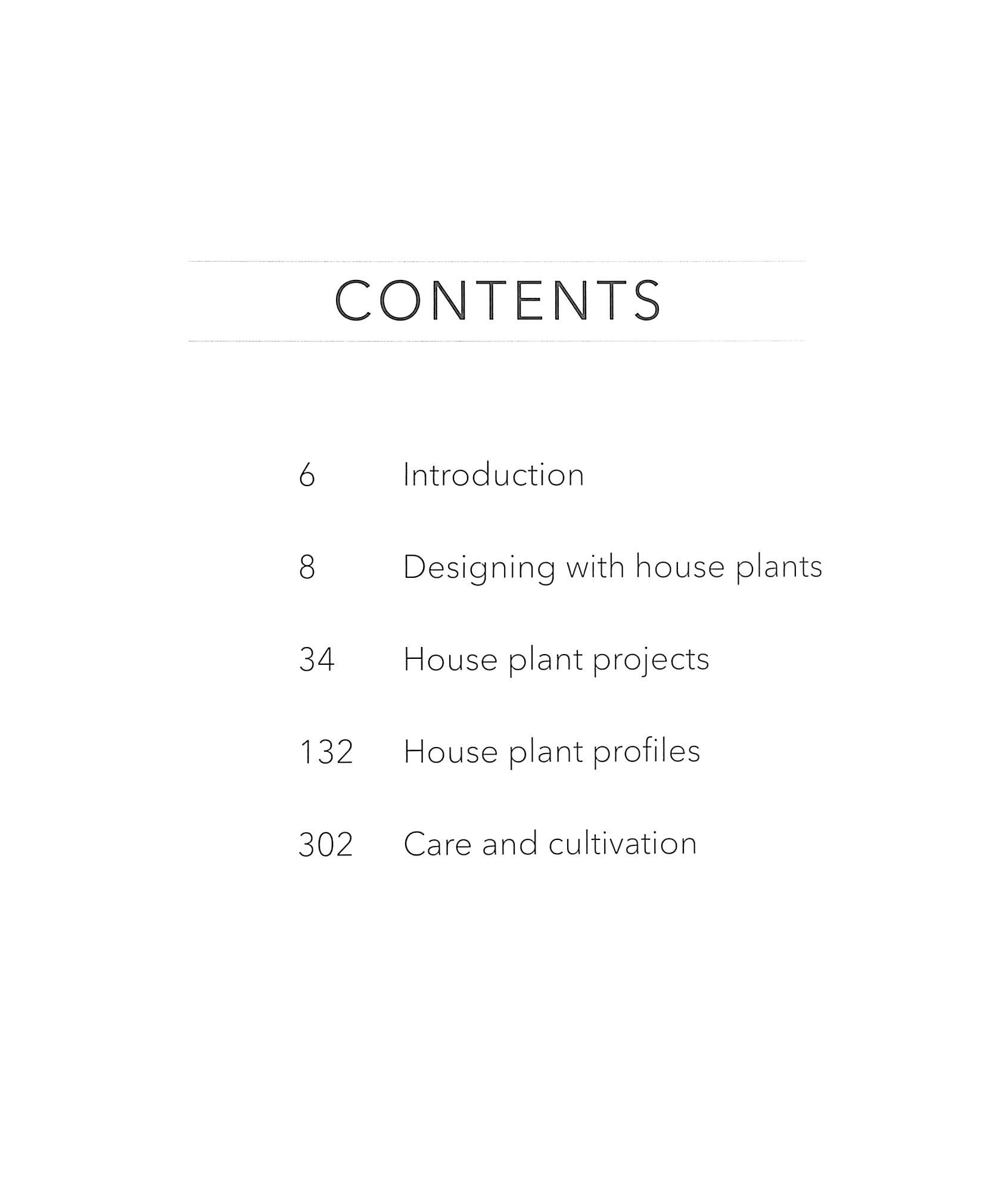 CONTENTS

6 Introduction

8 Designing with house plants

34 House plant projects

132 House plant profiles

302 Care and cultivation